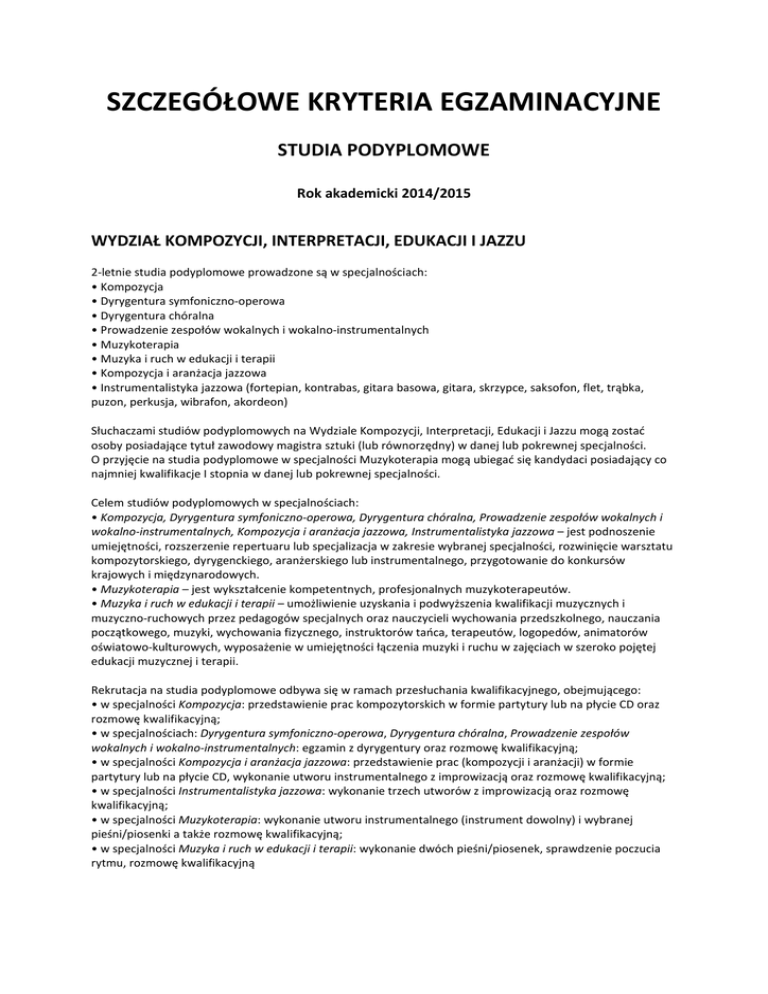 SZCZEGÓŁOWE KRYTERIA EGZAMINACYJNE

STUDIA PODYPLOMOWE

Rok akademicki 2014/2015

WYDZIAŁ KOMPOZYCJI, INTERPRETACJI, EDUKACJI I JAZZU

2-letnie studia podyplomowe prowadzone są w specjalnościach:
• Kompozycja
• Dyrygentura symfoniczno-operowa
• Dyrygentura chóralna
• Prowadzenie zespołów wokalnych i wokalno-instrumentalnych
• Muzykoterapia
• Muzyka i ruch w edukacji i terapii
• Kompozycja i aranżacja jazzowa
• Instrumentalistyka jazzowa (fortepian, kontrabas, gitara basowa, gitara, skrzypce, saksofon, flet, trąbka, puzon, perkusja, wibrafon, akordeon)

Słuchaczami studiów podyplomowych na Wydziale Kompozycji, Interpretacji, Edukacji i Jazzu mogą zostać osoby posiadające tytuł zawodowy magistra sztuki (lub równorzędny) w danej lub pokrewnej specjalności.
O przyjęcie na studia podyplomowe w specjalności Muzykoterapia mogą ubiegać się kandydaci posiadający co najmniej kwalifikacje I stopnia w danej lub pokrewnej specjalności.

Celem studiów podyplomowych w specjalnościach:
• Kompozycja, Dyrygentura symfoniczno-operowa, Dyrygentura chóralna, Prowadzenie zespołów wokalnych i wokalno-instrumentalnych, Kompozycja i aranżacja jazzowa, Instrumentalistyka jazzowa – jest podnoszenie umiejętności, rozszerzenie repertuaru lub specjalizacja w zakresie wybranej specjalności, rozwinięcie warsztatu kompozytorskiego, dyrygenckiego, aranżerskiego lub instrumentalnego, przygotowanie do konkursów krajowych i międzynarodowych.
• Muzykoterapia – jest wykształcenie kompetentnych, profesjonalnych muzykoterapeutów.
• Muzyka i ruch w edukacji i terapii – umożliwienie uzyskania i podwyższenia kwalifikacji muzycznych i muzyczno-ruchowych przez pedagogów specjalnych oraz nauczycieli wychowania przedszkolnego, nauczania początkowego, muzyki, wychowania fizycznego, instruktorów tańca, terapeutów, logopedów, animatorów oświatowo-kulturowych, wyposażenie w umiejętności łączenia muzyki i ruchu w zajęciach w szeroko pojętej edukacji muzycznej i terapii.

Rekrutacja na studia podyplomowe odbywa się w ramach przesłuchania kwalifikacyjnego, obejmującego:
• w specjalności Kompozycja: przedstawienie prac kompozytorskich w formie partytury lub na płycie CD oraz rozmowę kwalifikacyjną;
• w specjalnościach: Dyrygentura symfoniczno-operowa, Dyrygentura chóralna, Prowadzenie zespołów wokalnych i wokalno-instrumentalnych: egzamin z dyrygentury oraz rozmowę kwalifikacyjną;
• w specjalności Kompozycja i aranżacja jazzowa: przedstawienie prac (kompozycji i aranżacji) w formie partytury lub na płycie CD, wykonanie utworu instrumentalnego z improwizacją oraz rozmowę kwalifikacyjną;
• w specjalności Instrumentalistyka jazzowa: wykonanie trzech utworów z improwizacją oraz rozmowę kwalifikacyjną;
• w specjalności Muzykoterapia: wykonanie utworu instrumentalnego (instrument dowolny) i wybranej pieśni/piosenki a także rozmowę kwalifikacyjną;
• w specjalności Muzyka i ruch w edukacji i terapii: wykonanie dwóch pieśni/piosenek, sprawdzenie poczucia rytmu, rozmowę kwalifikacyjną